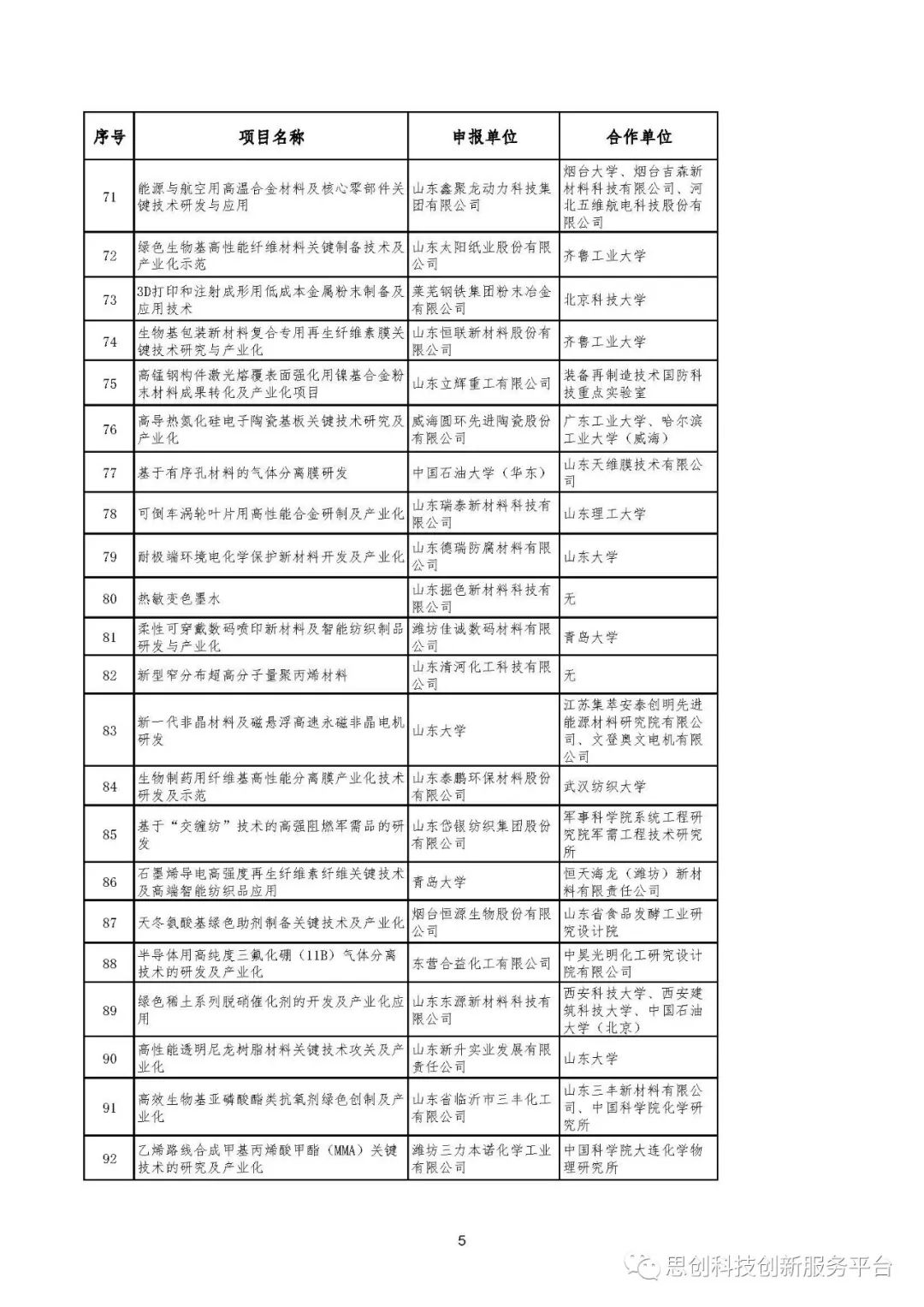 | 序号 | 项目名称 | 申报单位 | 合作单位 |
|---|---|---|---|
| 71 | 能源与航空用高温合金材料及核心零部件关键技术研发与应用 | 山东鑫聚龙动力科技集团有限公司 | 烟台大学、烟台吉森新材料科技有限公司、河北五维航电科技股份有限公司 |
| 72 | 绿色生物基高性能纤维材料关键制备技术及产业化示范 | 山东太阳纸业股份有限公司 | 齐鲁工业大学 |
| 73 | 3D打印和注射成形用低成本金属粉末制备及应用技术 | 莱芜钢铁集团粉末冶金有限公司 | 北京科技大学 |
| 74 | 生物基包装新材料复合专用再生纤维素膜关键技术研究与产业化 | 山东恒联新材料股份有限公司 | 齐鲁工业大学 |
| 75 | 高锰钢构件激光熔覆表面强化用镍基合金粉末材料成果转化及产业化项目 | 山东立辉重工有限公司 | 装备再制造技术国防科技重点实验室 |
| 76 | 高导热氮化硅电子陶瓷基板关键技术研究及产业化 | 威海圆环先进陶瓷股份有限公司 | 广东工业大学、哈尔滨工业大学（威海） |
| 77 | 基于有序孔材料的气体分离膜研发 | 中国石油大学（华东） | 山东天维膜技术有限公司 |
| 78 | 可倒车涡轮叶片用高性能合金研制及产业化 | 山东瑞泰新材料科技有限公司 | 山东理工大学 |
| 79 | 耐极端环境电化学保护新材料开发及产业化 | 山东德瑞防腐材料有限公司 | 山东大学 |
| 80 | 热敏变色墨水 | 山东掘色新材料科技有限公司 | 无 |
| 81 | 柔性可穿戴数码喷印新材料及智能纺织制品研发与产业化 | 潍坊佳诚数码材料有限公司 | 青岛大学 |
| 82 | 新型窄分布超高分子量聚丙烯材料 | 山东清河化工科技有限公司 | 无 |
| 83 | 新一代非晶材料及磁悬浮高速永磁非晶电机研发 | 山东大学 | 江苏集萃安泰创明先进能源材料研究院有限公司、文登奥文电机有限公司 |
| 84 | 生物制药用纤维基高性能分离膜产业化技术研发及示范 | 山东泰鹏环保材料股份有限公司 | 武汉纺织大学 |
| 85 | 基于“交缠纺”技术的高强阻燃军需品的研发 | 山东岱银纺织集团股份有限公司 | 军事科学院系统工程研究院军需工程技术研究所 |
| 86 | 石墨烯导电高强度再生纤维素纤维关键技术及高端智能纺织品应用 | 青岛大学 | 恒天海龙（潍坊）新材料有限责任公司 |
| 87 | 天冬氨酸基绿色助剂制备关键技术及产业化 | 烟台恒源生物股份有限公司 | 山东省食品发酵工业研究设计院 |
| 88 | 半导体用高纯度三氟化硼（11B）气体分离技术的研发及产业化 | 东营合益化工有限公司 | 中昊光明化工研究设计院有限公司 |
| 89 | 绿色稀土系列脱硝催化剂的开发及产业化应用 | 山东东源新材料科技有限公司 | 西安科技大学、西安建筑科技大学、中国石油大学（北京） |
| 90 | 高性能透明尼龙树脂材料关键技术攻关及产业化 | 山东新升实业发展有限责任公司 | 山东大学 |
| 91 | 高效生物基亚磷酸酯类抗氧剂绿色创制及产业化 | 山东省临沂市三丰化工有限公司 | 山东三丰新材料有限公司、中国科学院化学研究所 |
| 92 | 乙烯路线合成甲基丙烯酸甲酯（MMA）关键技术的研究及产业化 | 潍坊三力本诺化学工业有限公司 | 中国科学院大连化学物理研究所 |

5

思创科技创新服务平台